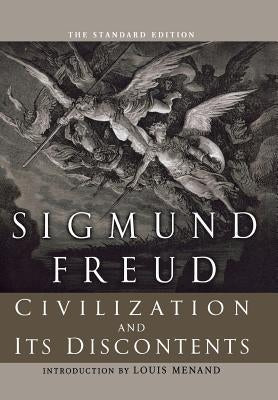 THE STANDARD EDITION

SIGMUND FREUD

CIVILIZATION AND ITS DISCONTENTS

INTRODUCTION BY LOUIS MENAND